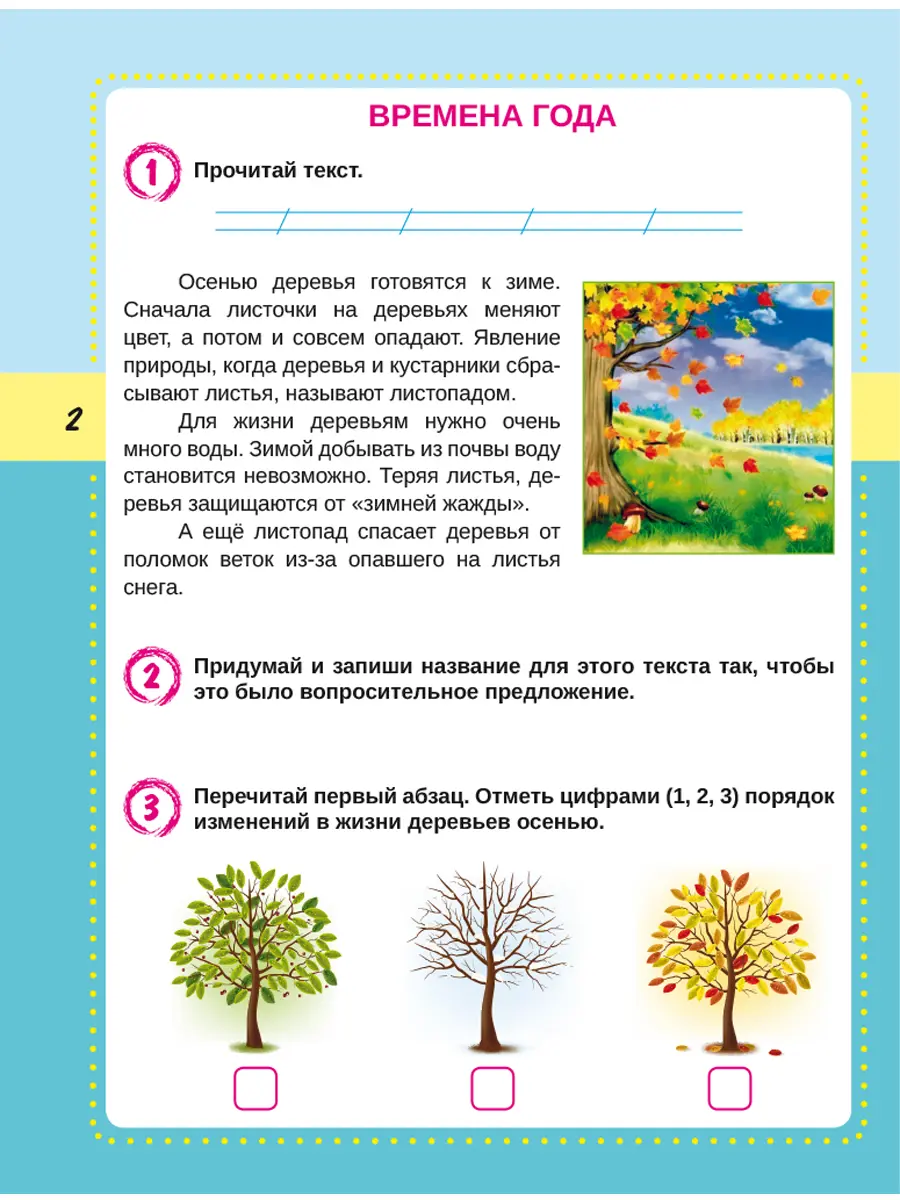 ВРЕМЕНА ГОДА

1 Прочитай текст.

Осенью деревья готовятся к зиме. Сначала листочки на деревьях меняют цвет, а потом и совсем опадают. Явление природы, когда деревья и кустарники сбрасывают листья, называют листопадом.

Для жизни деревьям нужно очень много воды. Зимой добывать из почвы воду становится невозможно. Теряя листья, деревья защищаются от «зимней жажды».

А ещё листопад спасает деревья от поломок веток из-за опавшего на листья снега.

2

2 Придумай и запиши название для этого текста так, чтобы это было вопросительное предложение.

3 Перечитай первый абзац. Отметь цифрами (1, 2, 3) порядок изменений в жизни деревьев осенью.